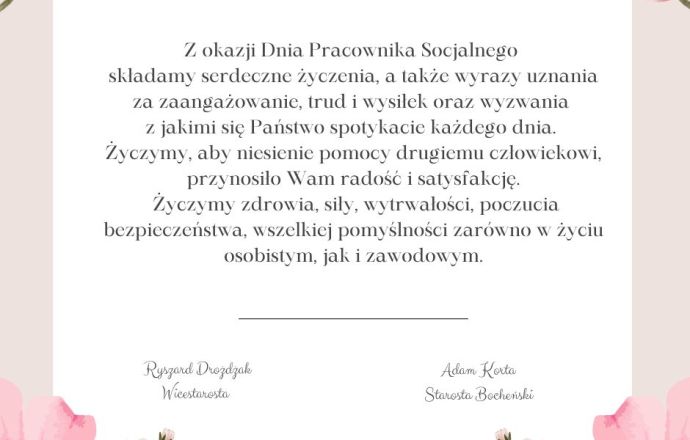 Z okazji Dnia Pracownika Socjalnego składamy serdeczne życzenia, a także wyrazy uznania za zaangażowanie, trud i wysiłek oraz wyzwania z jakimi się Państwo spotykacie każdego dnia. Życzymy, aby niesienie pomocy drugiemu człowiekowi, przynosiło Wam radość i satysfakcję. Życzymy zdrowia, siły, wytrwałości, poczucia bezpieczeństwa, wszelkiej pomyślności zarówno w życiu osobistym, jak i zawodowym.

Ryszard Drozdzak
Wicestarosta

Adam Korta
Starosta Bocheński